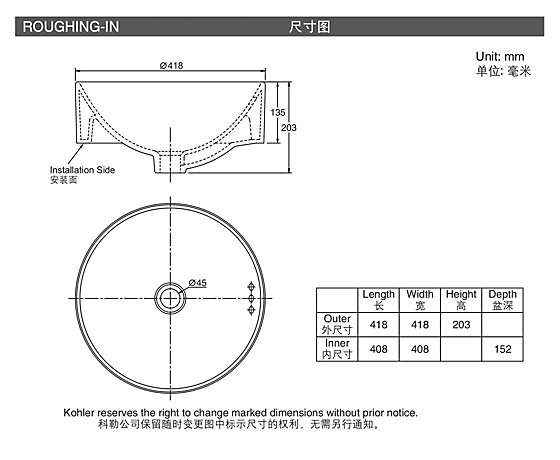 ROUGHING-IN 尺寸图

Unit: mm
单位: 毫米

Ø418

135

203

Installation Side
安装面

Ø45

| | Length 长 | Width 宽 | Height 高 | Depth 盆深 |
|---|---|---|---|---|
| Outer 外尺寸 | 418 | 418 | 203 | |
| Inner 内尺寸 | 408 | 408 | | 152 |

Kohler reserves the right to change marked dimensions without prior notice.
科勒公司保留随时变更图中标示尺寸的权利，无需另行通知。